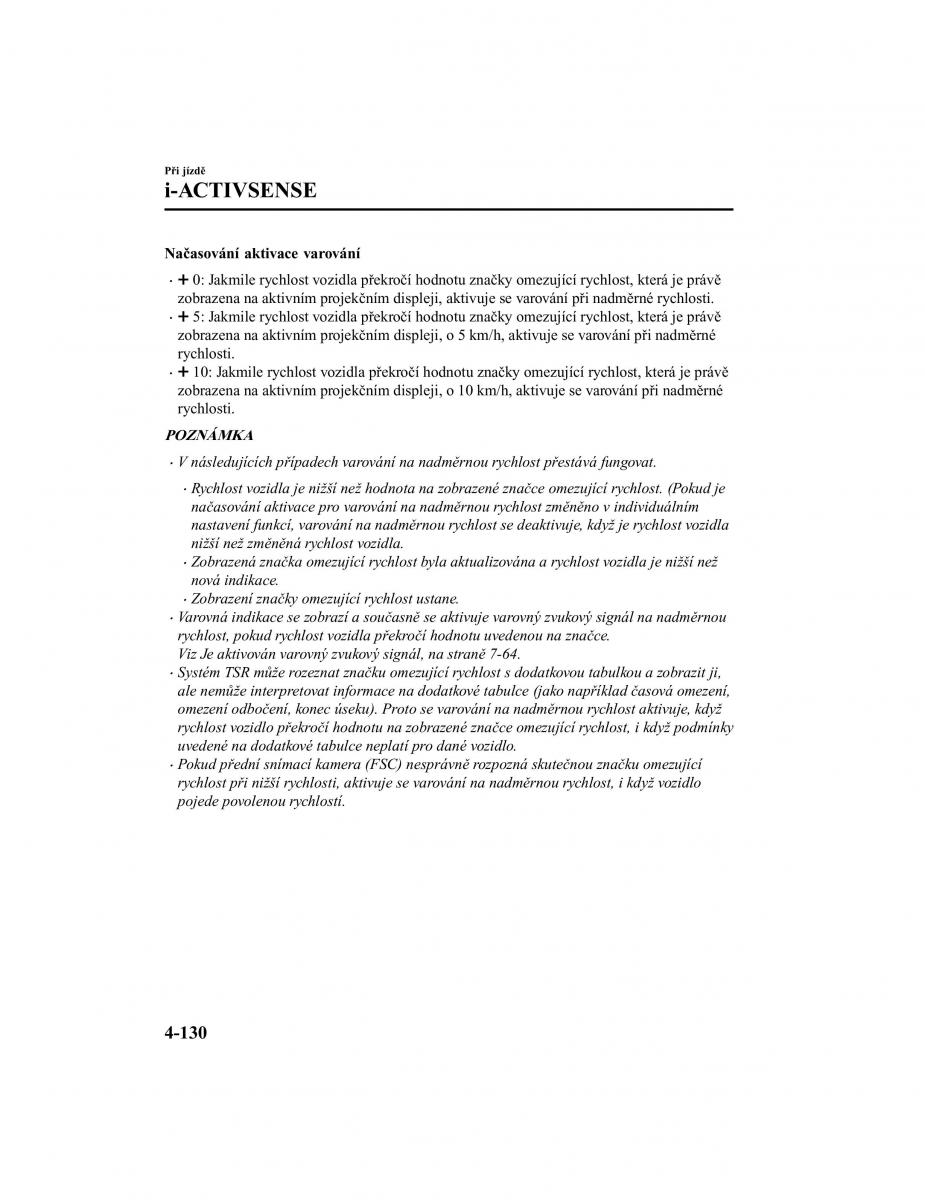 Při jízdě
i-ACTIVSENSE

Načasování aktivace varování

· + 0: Jakmile rychlost vozidla překročí hodnotu značky omezující rychlost, která je právě zobrazena na aktivním projekčním displeji, aktivuje se varování při nadměrné rychlosti.
· + 5: Jakmile rychlost vozidla překročí hodnotu značky omezující rychlost, která je právě zobrazena na aktivním projekčním displeji, o 5 km/h, aktivuje se varování při nadměrné rychlosti.
· + 10: Jakmile rychlost vozidla překročí hodnotu značky omezující rychlost, která je právě zobrazena na aktivním projekčním displeji, o 10 km/h, aktivuje se varování při nadměrné rychlosti.

POZNÁMKA

· V následujících případech varování na nadměrnou rychlost přestává fungovat.
· Rychlost vozidla je nižší než hodnota na zobrazené značce omezující rychlost. (Pokud je načasování aktivace pro varování na nadměrnou rychlost změněno v individuálním nastavení funkcí, varování na nadměrnou rychlost se deaktivuje, když je rychlost vozidla nižší než změněná rychlost vozidla.
· Zobrazená značka omezující rychlost byla aktualizována a rychlost vozidla je nižší než nová indikace.
· Zobrazení značky omezující rychlost ustane.
· Varovná indikace se zobrazí a současně se aktivuje varovný zvukový signál na nadměrnou rychlost, pokud rychlost vozidla překročí hodnotu uvedenou na značce.
Viz Je aktivován varovný zvukový signál, na straně 7-64.
· Systém TSR může rozeznat značku omezující rychlost s dodatkovou tabulkou a zobrazit ji, ale nemůže interpretovat informace na dodatkové tabulce (jako například časová omezení, omezení odbočení, konec úseku). Proto se varování na nadměrnou rychlost aktivuje, když rychlost vozidlo překročí hodnotu na zobrazené značce omezující rychlost, i když podmínky uvedené na dodatkové tabulce neplatí pro dané vozidlo.
· Pokud přední snímací kamera (FSC) nesprávně rozpozná skutečnou značku omezující rychlost při nižší rychlosti, aktivuje se varování na nadměrnou rychlost, i když vozidlo pojede povolenou rychlostí.

4-130